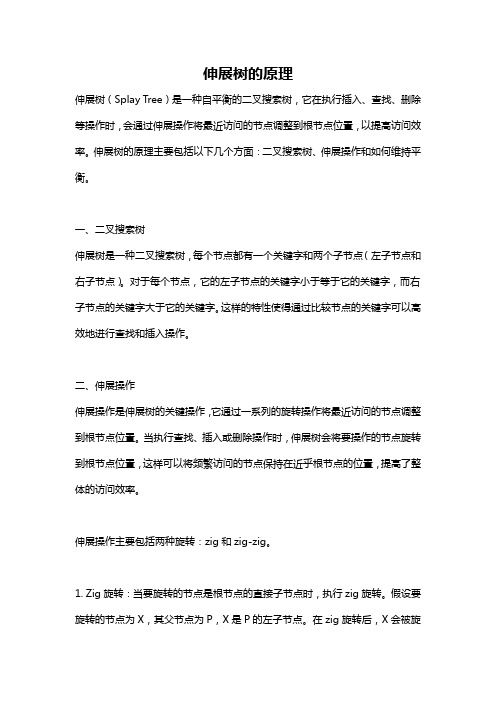 伸展树的原理

伸展树（Splay Tree）是一种自平衡的二叉搜索树，它在执行插入、查找、删除等操作时，会通过伸展操作将最近访问的节点调整到根节点位置，以提高访问效率。伸展树的原理主要包括以下几个方面：二叉搜索树、伸展操作和如何维持平衡。

一、二叉搜索树

伸展树是一种二叉搜索树，每个节点都有一个关键字和两个子节点（左子节点和右子节点）。对于每个节点，它的左子节点的关键字小于等于它的关键字，而右子节点的关键字大于它的关键字。这样的特性使得通过比较节点的关键字可以高效地进行查找和插入操作。

二、伸展操作

伸展操作是伸展树的关键操作，它通过一系列的旋转操作将最近访问的节点调整到根节点位置。当执行查找、插入或删除操作时，伸展树会将要操作的节点旋转到根节点位置，这样可以将频繁访问的节点保持在近乎根节点的位置，提高了整体的访问效率。

伸展操作主要包括两种旋转：zig 和 zig-zig。

1. Zig 旋转：当要旋转的节点是根节点的直接子节点时，执行 zig 旋转。假设要旋转的节点为 X，其父节点为 P，X 是 P 的左子节点。在 zig 旋转后，X 会被旋